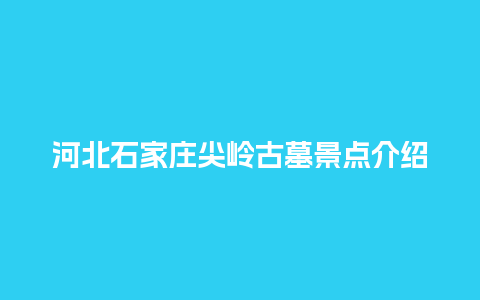 河北石家庄尖岭古墓景点介绍